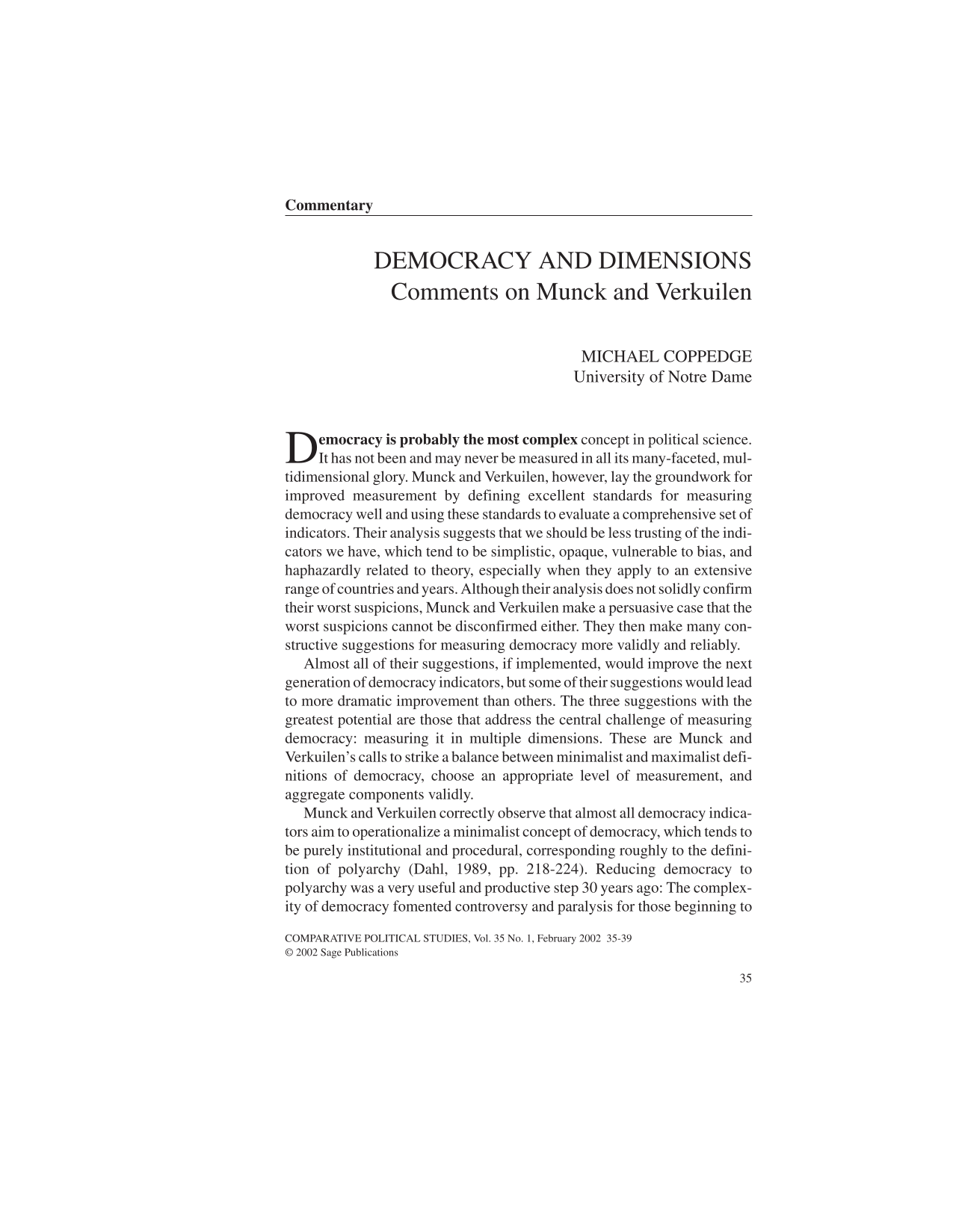 Commentary

DEMOCRACY AND DIMENSIONS
Comments on Munck and Verkuilen

MICHAEL COPPEDGE
University of Notre Dame

Democracy is probably the most complex concept in political science. It has not been and may never be measured in all its many-faceted, multidimensional glory. Munck and Verkuilen, however, lay the groundwork for improved measurement by defining excellent standards for measuring democracy well and using these standards to evaluate a comprehensive set of indicators. Their analysis suggests that we should be less trusting of the indicators we have, which tend to be simplistic, opaque, vulnerable to bias, and haphazardly related to theory, especially when they apply to an extensive range of countries and years. Although their analysis does not solidly confirm their worst suspicions, Munck and Verkuilen make a persuasive case that the worst suspicions cannot be disconfirmed either. They then make many constructive suggestions for measuring democracy more validly and reliably.

Almost all of their suggestions, if implemented, would improve the next generation of democracy indicators, but some of their suggestions would lead to more dramatic improvement than others. The three suggestions with the greatest potential are those that address the central challenge of measuring democracy: measuring it in multiple dimensions. These are Munck and Verkuilen's calls to strike a balance between minimalist and maximalist definitions of democracy, choose an appropriate level of measurement, and aggregate components validly.

Munck and Verkuilen correctly observe that almost all democracy indicators aim to operationalize a minimalist concept of democracy, which tends to be purely institutional and procedural, corresponding roughly to the definition of polyarchy (Dahl, 1989, pp. 218-224). Reducing democracy to polyarchy was a very useful and productive step 30 years ago: The complexity of democracy fomented controversy and paralysis for those beginning to

COMPARATIVE POLITICAL STUDIES, Vol. 35 No. 1, February 2002 35-39
© 2002 Sage Publications

35